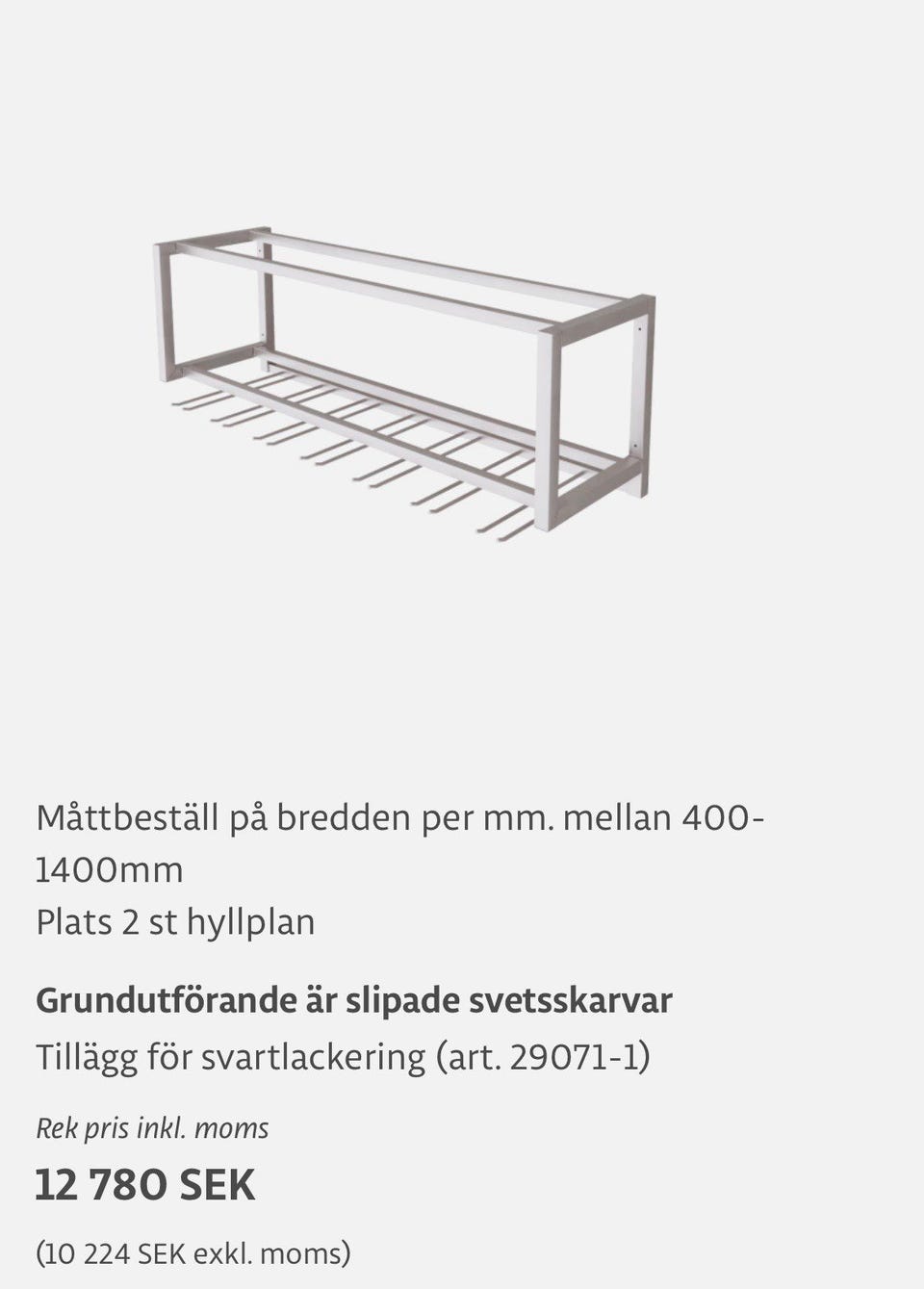 Måttbeställ på bredden per mm. mellan 400-1400mm
Plats 2 st hyllplan

Grundutförande är slipade svetsskarvar
Tillägg för svartlackering (art. 29071-1)

Rek pris inkl. moms
12 780 SEK
(10 224 SEK exkl. moms)